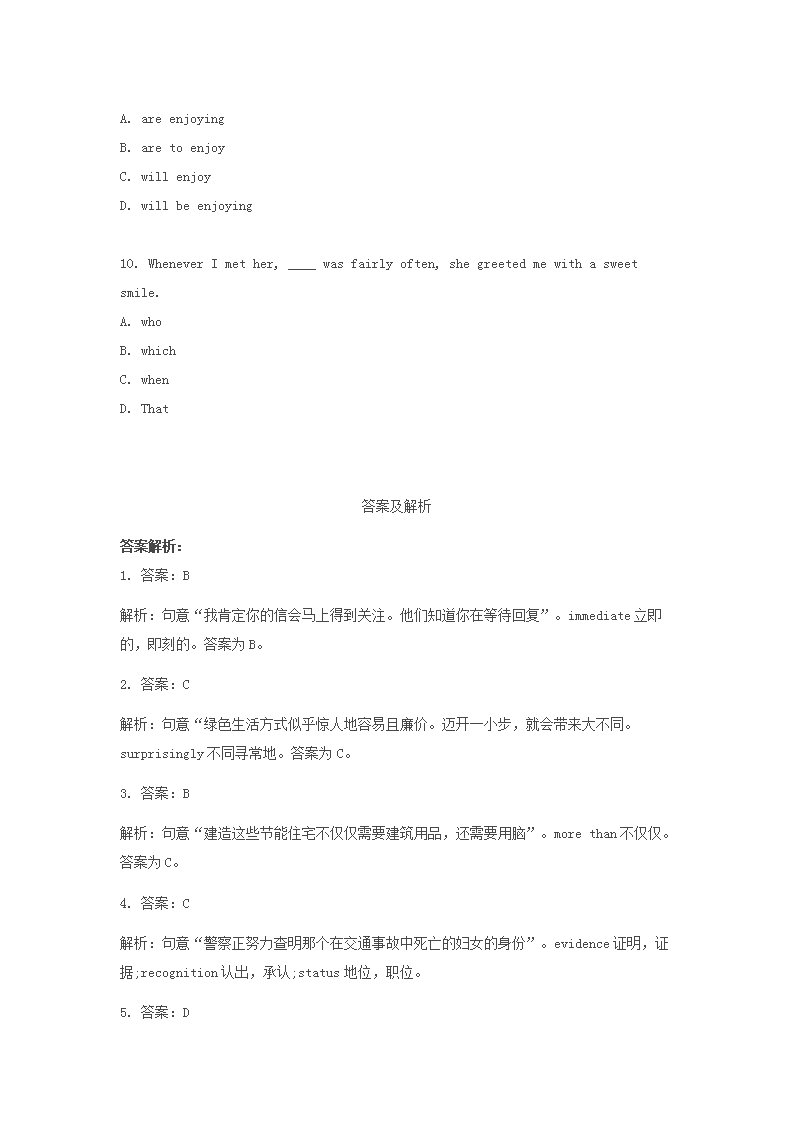 A. are enjoying

B. are to enjoy

C. will enjoy

D. will be enjoying

10. Whenever I met her, ____ was fairly often, she greeted me with a sweet smile.

A. who

B. which

C. when

D. That

答案及解析

答案解析:

1. 答案：B

解析：句意“我肯定你的信会马上得到关注。他们知道你在等待回复”。immediate立即的，即刻的。答案为B。

2. 答案：C

解析：句意“绿色生活方式似乎惊人地容易且廉价。迈开一小步，就会带来大不同。surprisingly不同寻常地。答案为C。

3. 答案：B

解析：句意“建造这些节能住宅不仅仅需要建筑用品，还需要用脑”。more than不仅仅。答案为C。

4. 答案：C

解析：句意“警察正努力查明那个在交通事故中死亡的妇女的身份”。evidence证明，证据;recognition认出，承认;status地位，职位。

5. 答案：D